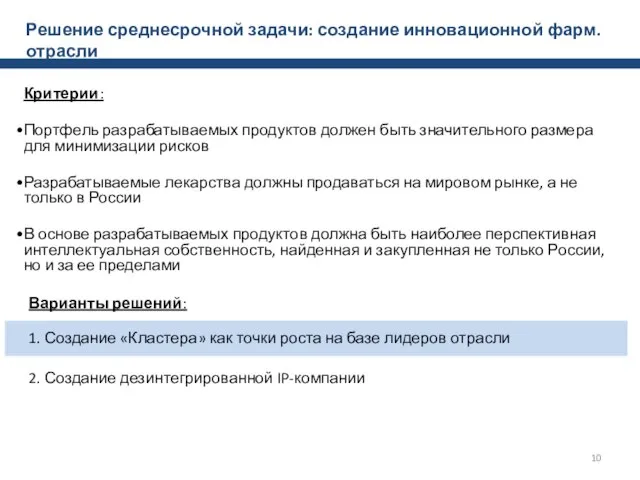 Решение среднесрочной задачи: создание инновационной фарм. отрасли

Критерии:

•Портфель разрабатываемых продуктов должен быть значительного размера для минимизации рисков

•Разрабатываемые лекарства должны продаваться на мировом рынке, а не только в России

•В основе разрабатываемых продуктов должна быть наиболее перспективная интеллектуальная собственность, найденная и закупленная не только России, но и за ее пределами

Варианты решений:

1. Создание «Кластера» как точки роста на базе лидеров отрасли

2. Создание дезинтегрированной IP-компании

10